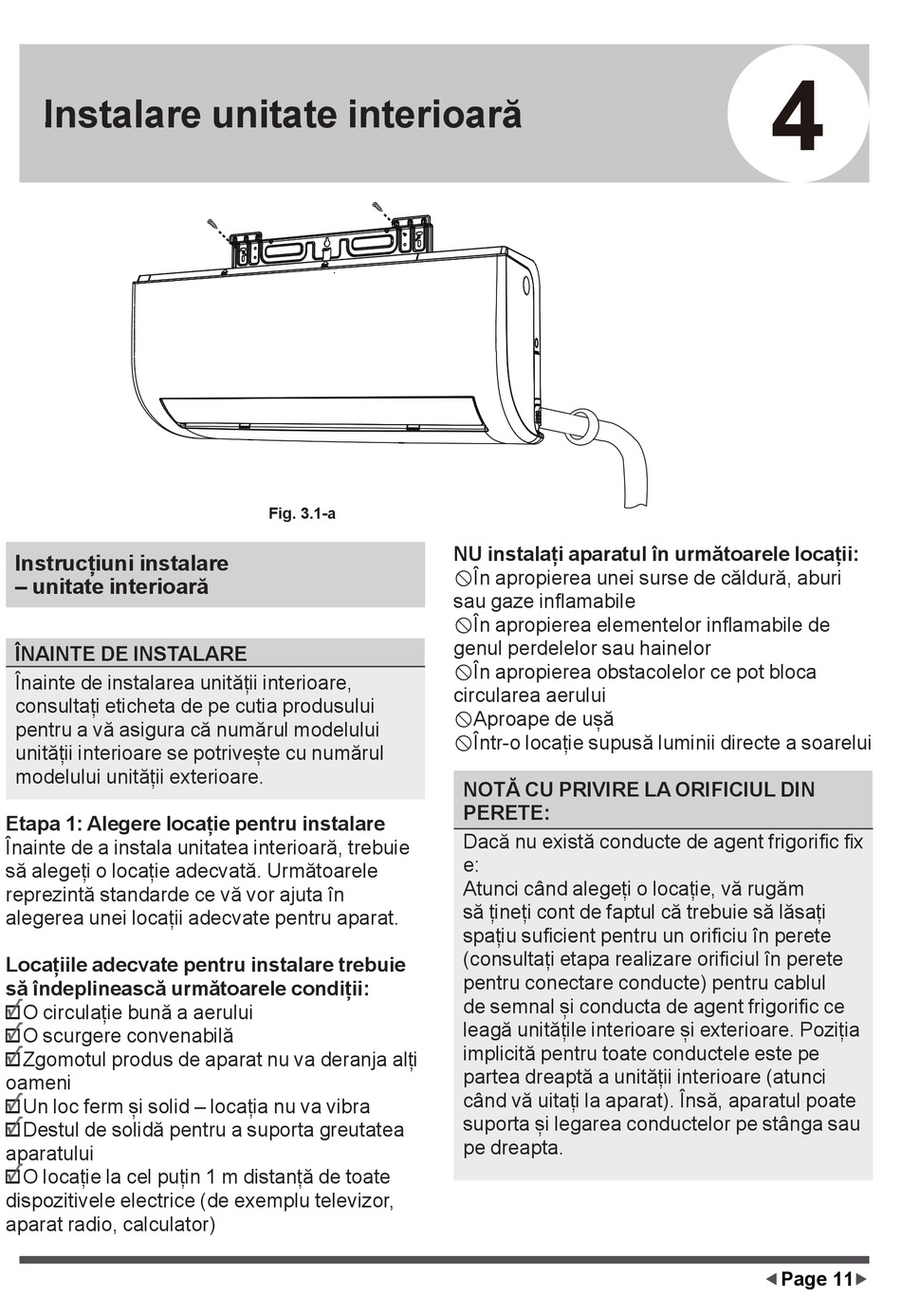 Instalare unitate interioară

4

Fig. 3.1-a

Instrucțiuni instalare – unitate interioară

ÎNAINTE DE INSTALARE
Înainte de instalarea unității interioare, consultați eticheta de pe cutia produsului pentru a vă asigura că numărul modelului unității interioare se potrivește cu numărul modelului unității exterioare.

Etapa 1: Alegere locație pentru instalare
Înainte de a instala unitatea interioară, trebuie să alegeți o locație adecvată. Următoarele reprezintă standarde ce vă vor ajuta în alegerea unei locații adecvate pentru aparat.

Locațiile adecvate pentru instalare trebuie să îndeplinească următoarele condiții:
☑O circulație bună a aerului
☑O scurgere convenabilă
☑Zgomotul produs de aparat nu va deranja alți oameni
☑Un loc ferm și solid – locația nu va vibra
☑Destul de solidă pentru a suporta greutatea aparatului
☑O locație la cel puțin 1 m distanță de toate dispozitivele electrice (de exemplu televizor, aparat radio, calculator)

NU instalați aparatul în următoarele locații:
⃠În apropierea unei surse de căldură, aburi sau gaze inflamabile
⃠În apropierea elementelor inflamabile de genul perdelelor sau hainelor
⃠În apropierea obstacolelor ce pot bloca circularea aerului
⃠Aproape de ușă
⃠Într-o locație supusă luminii directe a soarelui

NOTĂ CU PRIVIRE LA ORIFICIUL DIN PERETE:
Dacă nu există conducte de agent frigorific fix e:
Atunci când alegeți o locație, vă rugăm să țineți cont de faptul că trebuie să lăsați spațiu suficient pentru un orificiu în perete (consultați etapa realizare orificiul în perete pentru conectare conducte) pentru cablul de semnal și conducta de agent frigorific ce leagă unitățile interioare și exterioare. Poziția implicită pentru toate conductele este pe partea dreaptă a unității interioare (atunci când vă uitați la aparat). Însă, aparatul poate suporta și legarea conductelor pe stânga sau pe dreapta.

◀ Page 11 ▶